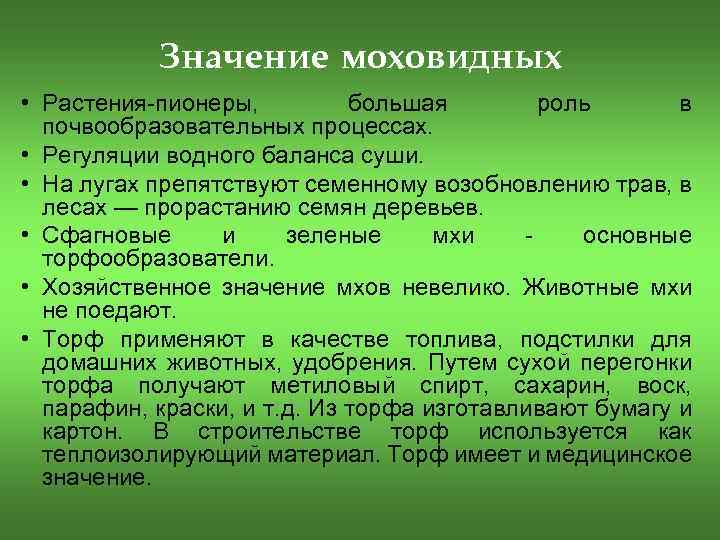 Значение моховидных

• Растения-пионеры, большая роль в почвообразовательных процессах.
• Регуляции водного баланса суши.
• На лугах препятствуют семенному возобновлению трав, в лесах — прорастанию семян деревьев.
• Сфагновые и зеленые мхи - основные торфообразователи.
• Хозяйственное значение мхов невелико. Животные мхи не поедают.
• Торф применяют в качестве топлива, подстилки для домашних животных, удобрения. Путем сухой перегонки торфа получают метиловый спирт, сахарин, воск, парафин, краски, и т.д. Из торфа изготавливают бумагу и картон. В строительстве торф используется как теплоизолирующий материал. Торф имеет и медицинское значение.